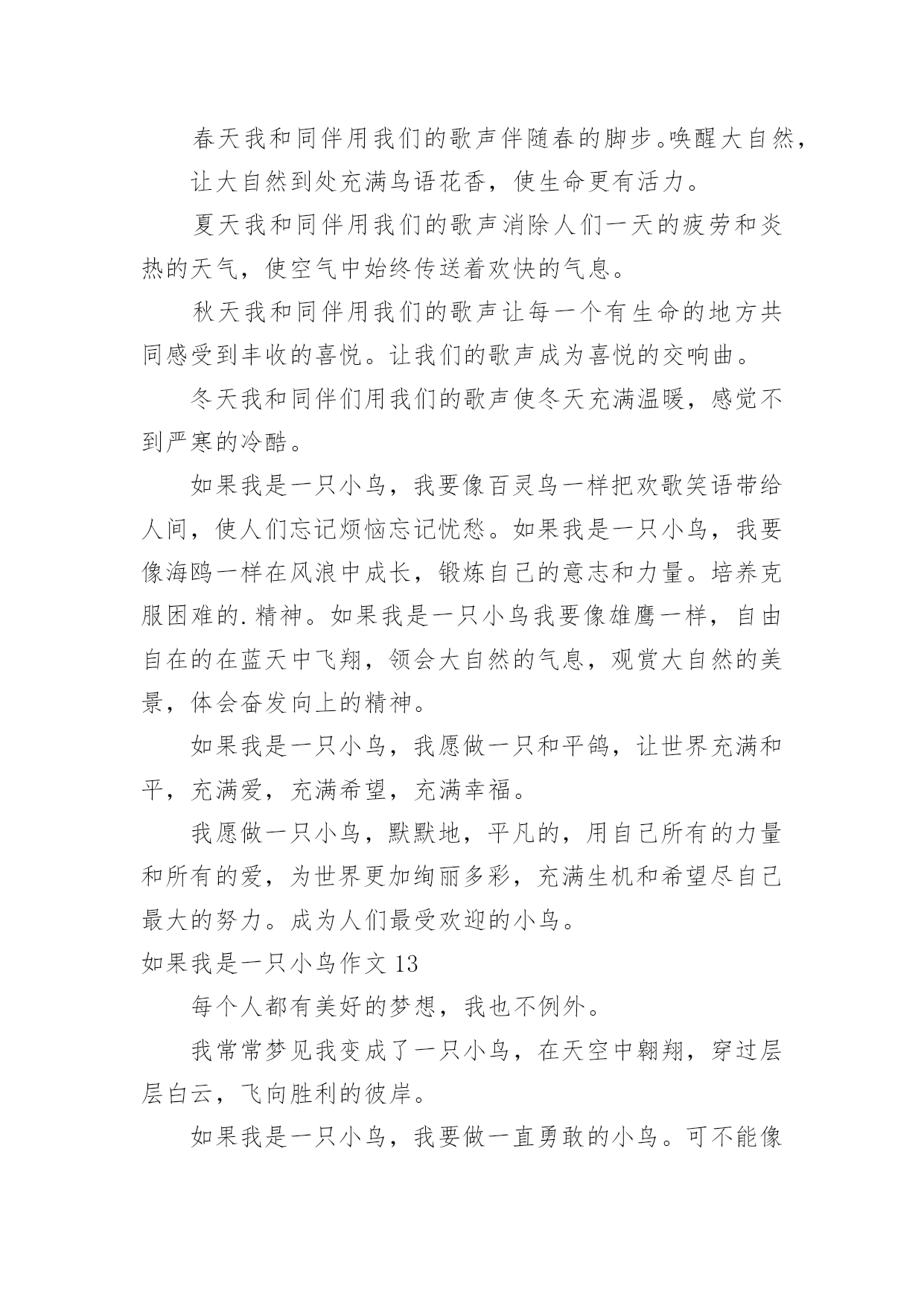 春天我和同伴用我们的歌声伴随春的脚步。唤醒大自然，

让大自然到处充满鸟语花香，使生命更有活力。

夏天我和同伴用我们的歌声消除人们一天的疲劳和炎热的天气，使空气中始终传送着欢快的气息。

秋天我和同伴用我们的歌声让每一个有生命的地方共同感受到丰收的喜悦。让我们的歌声成为喜悦的交响曲。

冬天我和同伴们用我们的歌声使冬天充满温暖，感觉不到严寒的冷酷。

如果我是一只小鸟，我要像百灵鸟一样把欢歌笑语带给人间，使人们忘记烦恼忘记忧愁。如果我是一只小鸟，我要像海鸥一样在风浪中成长，锻炼自己的意志和力量。培养克服困难的.精神。如果我是一只小鸟我要像雄鹰一样，自由自在的在蓝天中飞翔，领会大自然的气息，观赏大自然的美景，体会奋发向上的精神。

如果我是一只小鸟，我愿做一只和平鸽，让世界充满和平，充满爱，充满希望，充满幸福。

我愿做一只小鸟，默默地，平凡的，用自己所有的力量和所有的爱，为世界更加绚丽多彩，充满生机和希望尽自己最大的努力。成为人们最受欢迎的小鸟。

如果我是一只小鸟作文 13

每个人都有美好的梦想，我也不例外。

我常常梦见我变成了一只小鸟，在天空中翱翔，穿过层层白云，飞向胜利的彼岸。

如果我是一只小鸟，我要做一直勇敢的小鸟。可不能像